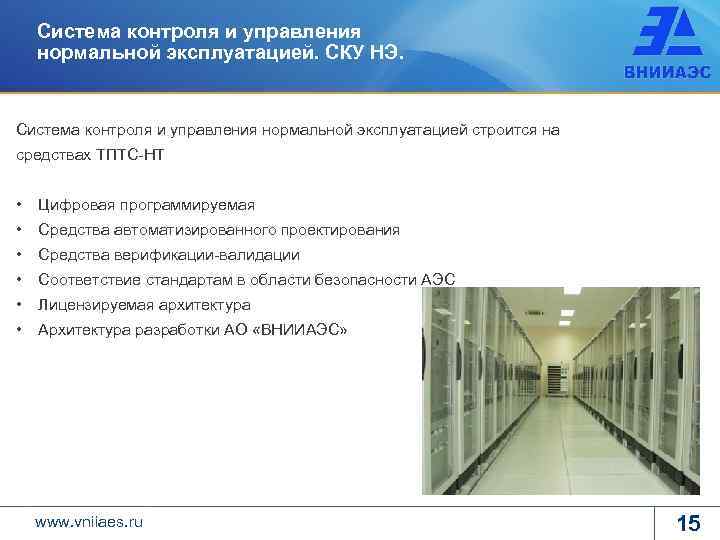 Система контроля и управления нормальной эксплуатацией. СКУ НЭ.

ВНИИАЭС

Система контроля и управления нормальной эксплуатацией строится на средствах ТПТС-НТ

• Цифровая программируемая
• Средства автоматизированного проектирования
• Средства верификации-валидации
• Соответствие стандартам в области безопасности АЭС
• Лицензируемая архитектура
• Архитектура разработки АО «ВНИИАЭС»

www.vniiaes.ru

15